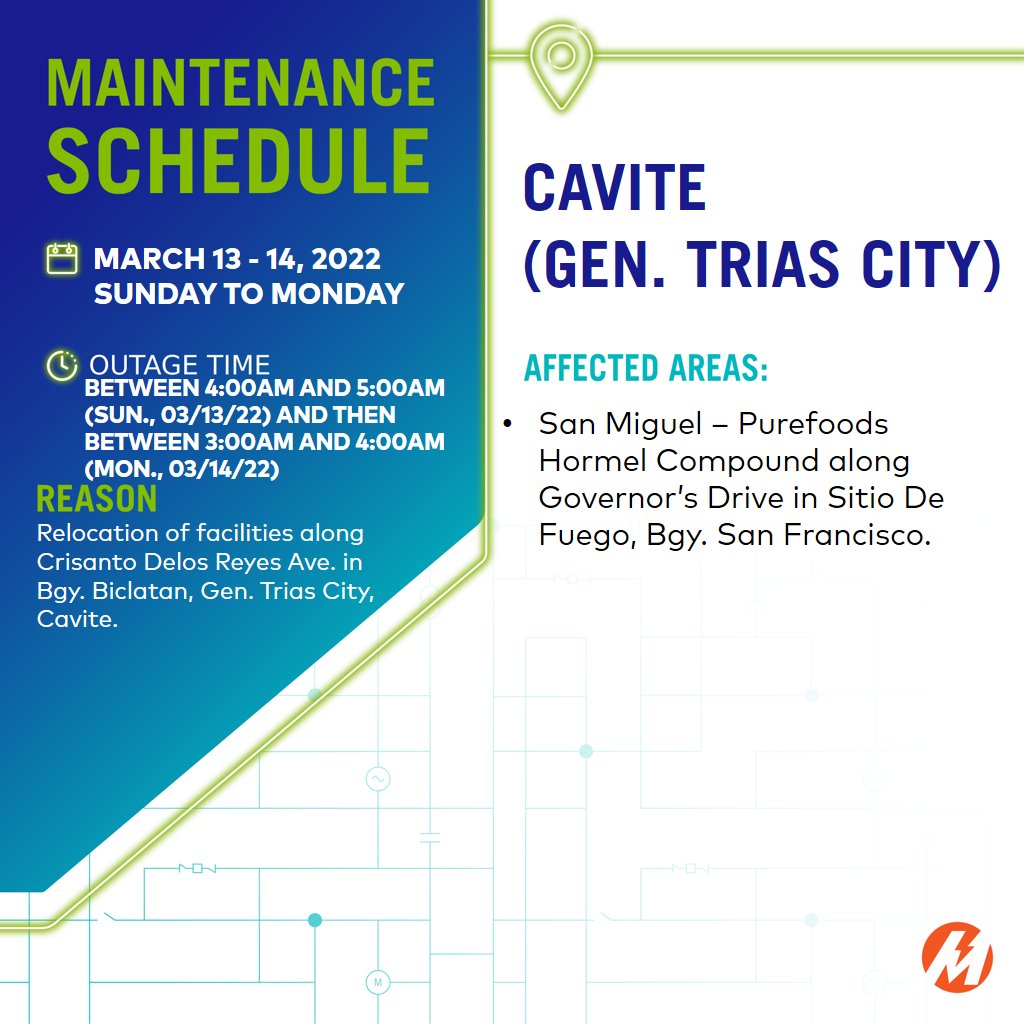 MAINTENANCE SCHEDULE

MARCH 13 - 14, 2022
SUNDAY TO MONDAY

OUTAGE TIME
BETWEEN 4:00AM AND 5:00AM (SUN., 03/13/22) AND THEN BETWEEN 3:00AM AND 4:00AM (MON., 03/14/22)

REASON
Relocation of facilities along Crisanto Delos Reyes Ave. in Bgy. Biclatan, Gen. Trias City, Cavite.

CAVITE
(GEN. TRIAS CITY)

AFFECTED AREAS:

• San Miguel – Purefoods Hormel Compound along Governor's Drive in Sitio De Fuego, Bgy. San Francisco.

M